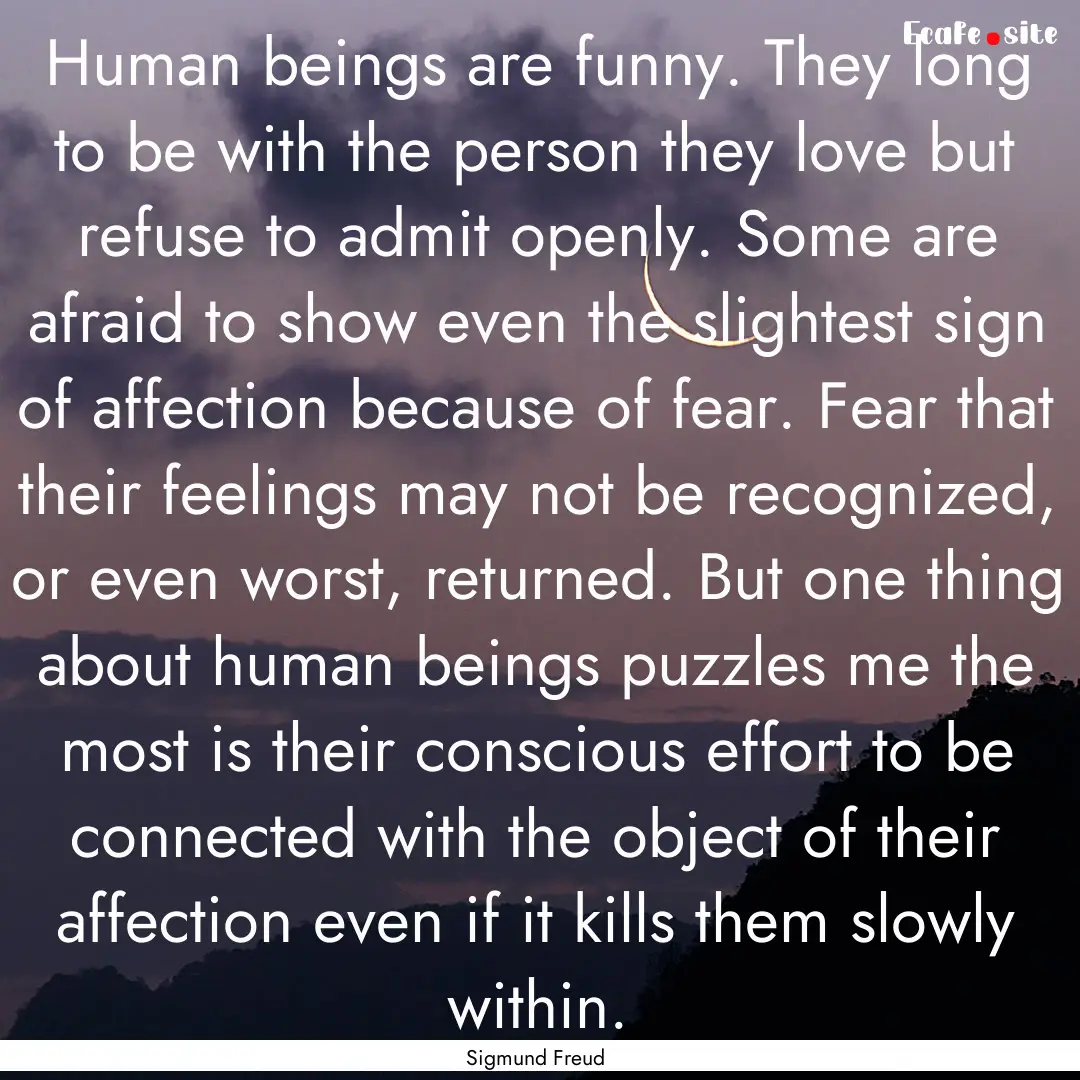 Ecafe.site

Human beings are funny. They long to be with the person they love but refuse to admit openly. Some are afraid to show even the slightest sign of affection because of fear. Fear that their feelings may not be recognized, or even worst, returned. But one thing about human beings puzzles me the most is their conscious effort to be connected with the object of their affection even if it kills them slowly within.

Sigmund Freud